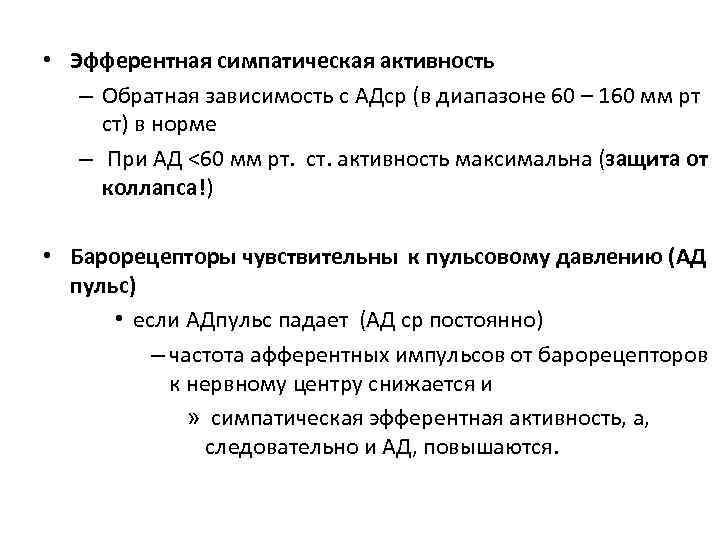 • Эфферентная симпатическая активность
– Обратная зависимость с АДср (в диапазоне 60 – 160 мм рт ст) в норме
– При АД <60 мм рт. ст. активность максимальна (защита от коллапса!)

• Барорецепторы чувствительны к пульсовому давлению (АД пульс)
• если АДпульс падает (АД ср постоянно)
– частота афферентных импульсов от барорецепторов к нервному центру снижается и
» симпатическая эфферентная активность, а, следовательно и АД, повышаются.